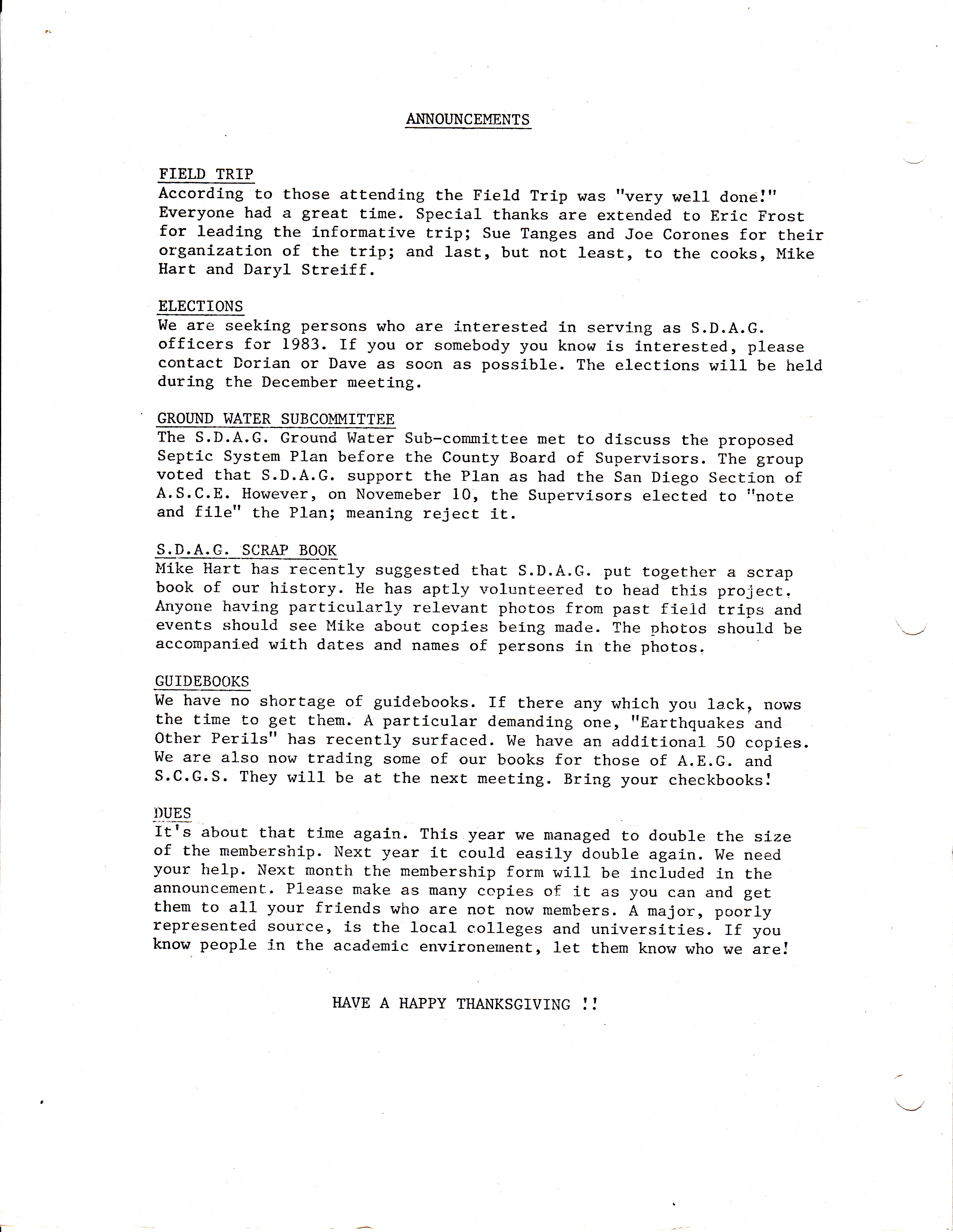 ANNOUNCEMENTS

FIELD TRIP
According to those attending the Field Trip was "very well done!" Everyone had a great time. Special thanks are extended to Eric Frost for leading the informative trip; Sue Tanges and Joe Corones for their organization of the trip; and last, but not least, to the cooks, Mike Hart and Daryl Streiff.

ELECTIONS
We are seeking persons who are interested in serving as S.D.A.G. officers for 1983. If you or somebody you know is interested, please contact Dorian or Dave as soon as possible. The elections will be held during the December meeting.

GROUND WATER SUBCOMMITTEE
The S.D.A.G. Ground Water Sub-committee met to discuss the proposed Septic System Plan before the County Board of Supervisors. The group voted that S.D.A.G. support the Plan as had the San Diego Section of A.S.C.E. However, on Novemeber 10, the Supervisors elected to "note and file" the Plan; meaning reject it.

S.D.A.G. SCRAP BOOK
Mike Hart has recently suggested that S.D.A.G. put together a scrap book of our history. He has aptly volunteered to head this project. Anyone having particularly relevant photos from past field trips and events should see Mike about copies being made. The photos should be accompanied with dates and names of persons in the photos.

GUIDEBOOKS
We have no shortage of guidebooks. If there any which you lack, nows the time to get them. A particular demanding one, "Earthquakes and Other Perils" has recently surfaced. We have an additional 50 copies. We are also now trading some of our books for those of A.E.G. and S.C.G.S. They will be at the next meeting. Bring your checkbooks!

DUES
It's about that time again. This year we managed to double the size of the membership. Next year it could easily double again. We need your help. Next month the membership form will be included in the announcement. Please make as many copies of it as you can and get them to all your friends who are not now members. A major, poorly represented source, is the local colleges and universities. If you know people in the academic environement, let them know who we are!

HAVE A HAPPY THANKSGIVING !!